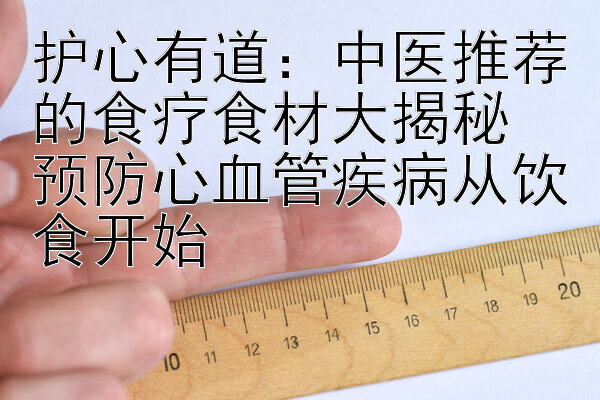 护心有道：中医推荐的食疗食材大揭秘
预防心血管疾病从饮食开始

10 11 12 13 14 15 16 17 18 19 20